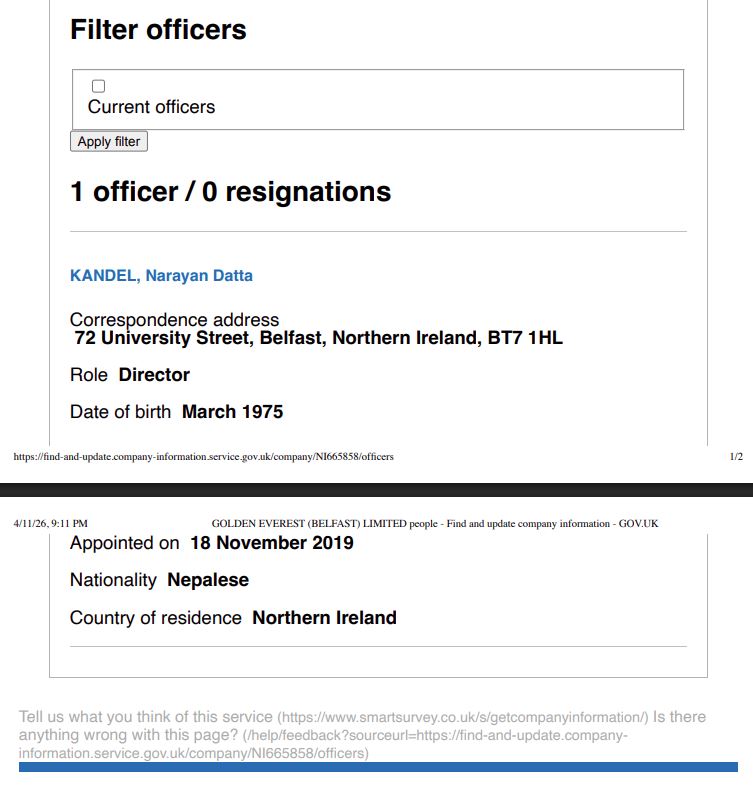 Filter officers

Current officers

Apply filter

1 officer / 0 resignations

KANDEL, Narayan Datta

Correspondence address
72 University Street, Belfast, Northern Ireland, BT7 1HL

Role Director

Date of birth March 1975

https://find-and-update.company-information.service.gov.uk/company/NI665858/officers 1/2

4/11/26, 9:11 PM GOLDEN EVEREST (BELFAST) LIMITED people - Find and update company information - GOV.UK

Appointed on 18 November 2019

Nationality Nepalese

Country of residence Northern Ireland

Tell us what you think of this service (https://www.smartsurvey.co.uk/s/getcompanyinformation/) Is there anything wrong with this page? (/help/feedback?sourceurl=https://find-and-update.company-information.service.gov.uk/company/NI665858/officers)